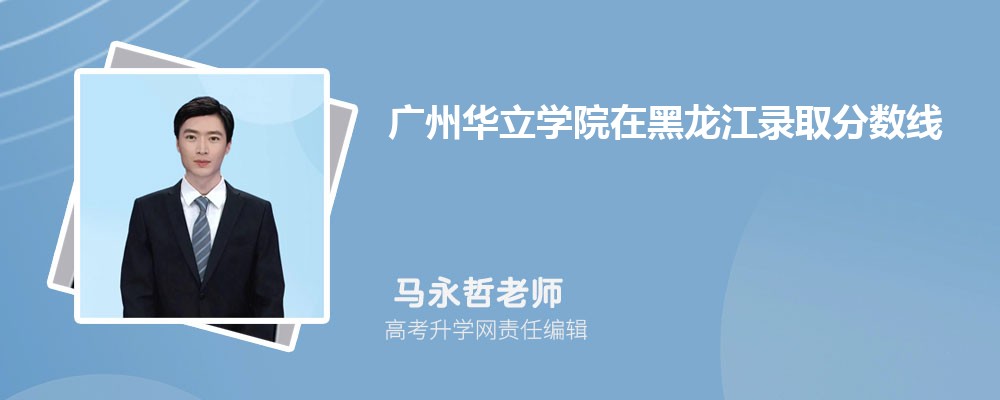 广州华立学院在黑龙江录取分数线

马永哲老师
高考升学网责任编辑